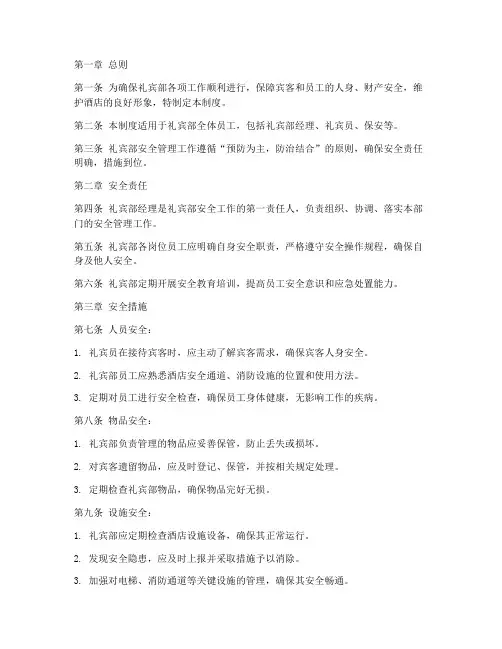 第一章 总则

第一条 为确保礼宾部各项工作顺利进行，保障宾客和员工的人身、财产安全，维护酒店的良好形象，特制定本制度。

第二条 本制度适用于礼宾部全体员工，包括礼宾部经理、礼宾员、保安等。

第三条 礼宾部安全管理工作遵循“预防为主，防治结合”的原则，确保安全责任明确，措施到位。

第二章 安全责任

第四条 礼宾部经理是礼宾部安全工作的第一责任人，负责组织、协调、落实本部门的安全管理工作。

第五条 礼宾部各岗位员工应明确自身安全职责，严格遵守安全操作规程，确保自身及他人安全。

第六条 礼宾部定期开展安全教育培训，提高员工安全意识和应急处置能力。

第三章 安全措施

第七条 人员安全：

1. 礼宾员在接待宾客时，应主动了解宾客需求，确保宾客人身安全。

2. 礼宾部员工应熟悉酒店安全通道、消防设施的位置和使用方法。

3. 定期对员工进行安全检查，确保员工身体健康，无影响工作的疾病。

第八条 物品安全：

1. 礼宾部负责管理的物品应妥善保管，防止丢失或损坏。

2. 对宾客遗留物品，应及时登记、保管，并按相关规定处理。

3. 定期检查礼宾部物品，确保物品完好无损。

第九条 设施安全：

1. 礼宾部应定期检查酒店设施设备，确保其正常运行。

2. 发现安全隐患，应及时上报并采取措施予以消除。

3. 加强对电梯、消防通道等关键设施的管理，确保其安全畅通。